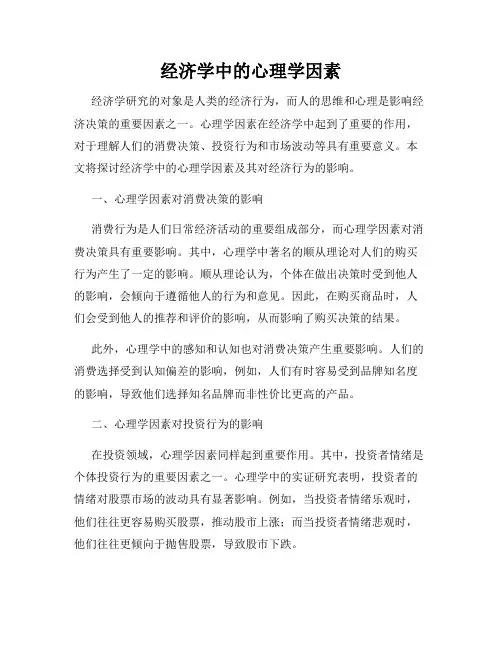 经济学中的心理学因素

经济学研究的对象是人类的经济行为，而人的思维和心理是影响经济决策的重要因素之一。心理学因素在经济学中起到了重要的作用，对于理解人们的消费决策、投资行为和市场波动等具有重要意义。本文将探讨经济学中的心理学因素及其对经济行为的影响。

一、心理学因素对消费决策的影响

消费行为是人们日常经济活动的重要组成部分，而心理学因素对消费决策具有重要影响。其中，心理学中著名的顺从理论对人们的购买行为产生了一定的影响。顺从理论认为，个体在做出决策时受到他人的影响，会倾向于遵循他人的行为和意见。因此，在购买商品时，人们会受到他人的推荐和评价的影响，从而影响了购买决策的结果。

此外，心理学中的感知和认知也对消费决策产生重要影响。人们的消费选择受到认知偏差的影响，例如，人们有时容易受到品牌知名度的影响，导致他们选择知名品牌而非性价比更高的产品。

二、心理学因素对投资行为的影响

在投资领域，心理学因素同样起到重要作用。其中，投资者情绪是个体投资行为的重要因素之一。心理学中的实证研究表明，投资者的情绪对股票市场的波动具有显著影响。例如，当投资者情绪乐观时，他们往往更容易购买股票，推动股市上涨；而当投资者情绪悲观时，他们往往更倾向于抛售股票，导致股市下跌。